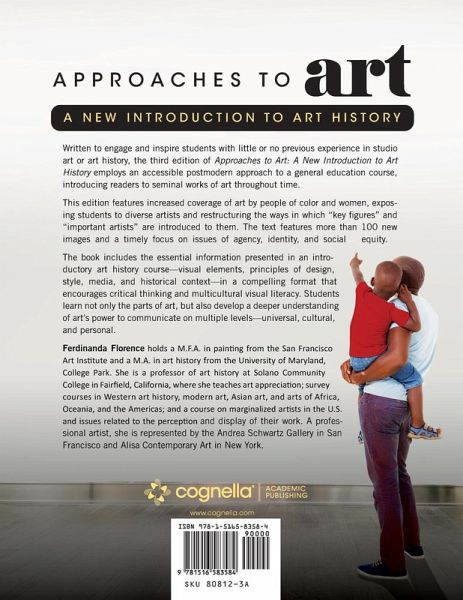 APPROACHES TO art

A NEW INTRODUCTION TO ART HISTORY

Written to engage and inspire students with little or no previous experience in studio art or art history, the third edition of Approaches to Art: A New Introduction to Art History employs an accessible postmodern approach to a general education course, introducing readers to seminal works of art throughout time.

This edition features increased coverage of art by people of color and women, exposing students to diverse artists and restructuring the ways in which "key figures" and "important artists" are introduced to them. The text features more than 100 new images and a timely focus on issues of agency, identity, and social equity.

The book includes the essential information presented in an introductory art history course—visual elements, principles of design, style, media, and historical context—in a compelling format that encourages critical thinking and multicultural visual literacy. Students learn not only the parts of art, but also develop a deeper understanding of art's power to communicate on multiple levels—universal, cultural, and personal.

Ferdinanda Florence holds a M.F.A. in painting from the San Francisco Art Institute and a M.A. in art history from the University of Maryland, College Park. She is a professor of art history at Solano Community College in Fairfield, California, where she teaches art appreciation; survey courses in Western art history, modern art, Asian art, and arts of Africa, Oceania, and the Americas; and a course on marginalized artists in the U.S. and issues related to the perception and display of their work. A professional artist, she is represented by the Andrea Schwartz Gallery in San Francisco and Alisa Contemporary Art in New York.

cognella ACADEMIC PUBLISHING

www.cognella.com

ISBN 978-1-5165-8358-4
90000
9 781516 583584
SKU 80812-3A